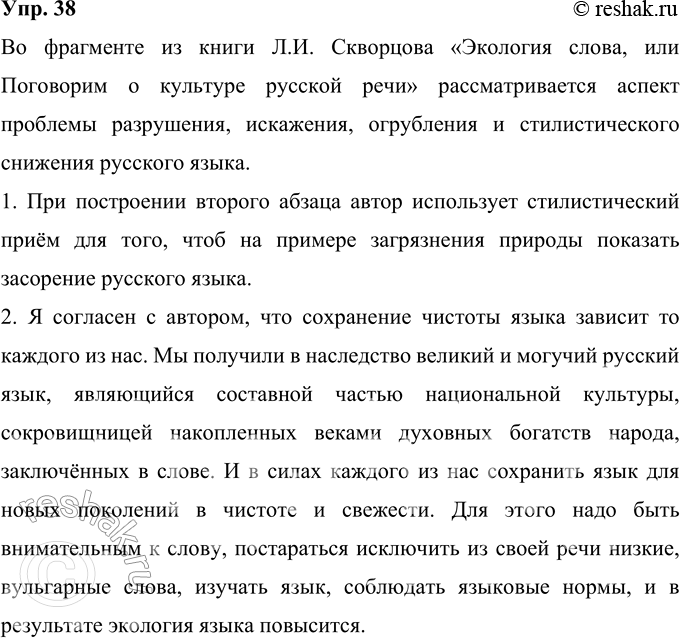 Упр. 38 © reshak.ru

Во фрагменте из книги Л.И. Скворцова «Экология слова, или Поговорим о культуре русской речи» рассматривается аспект проблемы разрушения, искажения, огрубления и стилистического снижения русского языка.

1. При построении второго абзаца автор использует стилистический приём для того, чтоб на примере загрязнения природы показать засорение русского языка.

2. Я согласен с автором, что сохранение чистоты языка зависит то каждого из нас. Мы получили в наследство великий и могучий русский язык, являющийся составной частью национальной культуры, сокровищницей накопленных веками духовных богатств народа, заключённых в слове. И в силах каждого из нас сохранить язык для новых поколений в чистоте и свежести. Для этого надо быть внимательным к слову, постараться исключить из своей речи низкие, вульгарные слова, изучать язык, соблюдать языковые нормы, и в результате экология языка повысится.

© reshak.ru